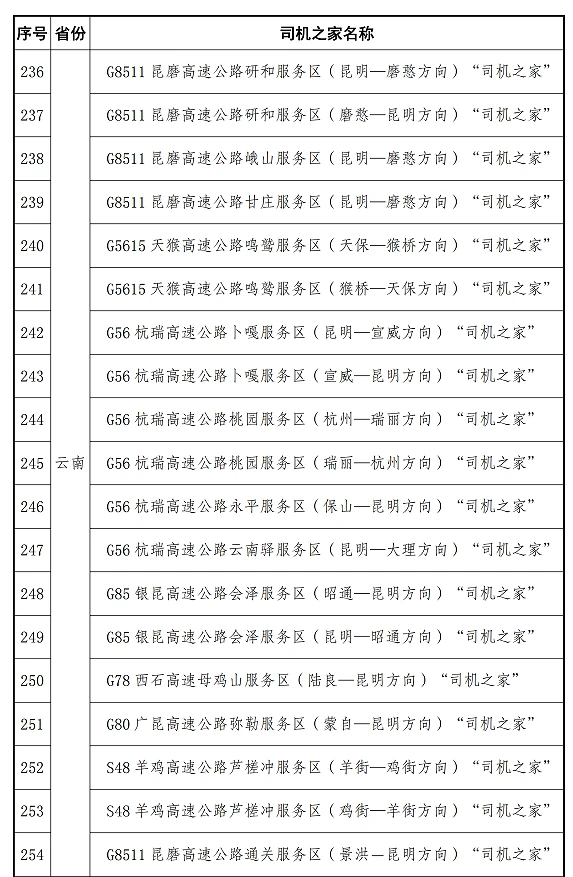 | 序号 | 省份 | 司机之家名称 |
|---|---|---|
| 236 | 云南 | G8511 昆磨高速公路研和服务区（昆明—磨憨方向）“司机之家” |
| 237 | | G8511 昆磨高速公路研和服务区（磨憨—昆明方向）“司机之家” |
| 238 | | G8511 昆磨高速公路峨山服务区（昆明—磨憨方向）“司机之家” |
| 239 | | G8511 昆磨高速公路甘庄服务区（昆明—磨憨方向）“司机之家” |
| 240 | | G5615 天猴高速公路鸣鹫服务区（天保—猴桥方向）“司机之家” |
| 241 | | G5615 天猴高速公路鸣鹫服务区（猴桥—天保方向）“司机之家” |
| 242 | | G56 杭瑞高速公路卜嘎服务区（昆明—宣威方向）“司机之家” |
| 243 | | G56 杭瑞高速公路卜嘎服务区（宣威—昆明方向）“司机之家” |
| 244 | | G56 杭瑞高速公路桃园服务区（杭州—瑞丽方向）“司机之家” |
| 245 | | G56 杭瑞高速公路桃园服务区（瑞丽—杭州方向）“司机之家” |
| 246 | | G56 杭瑞高速公路永平服务区（保山—昆明方向）“司机之家” |
| 247 | | G56 杭瑞高速公路云南驿服务区（昆明—大理方向）“司机之家” |
| 248 | | G85 银昆高速公路会泽服务区（昭通—昆明方向）“司机之家” |
| 249 | | G85 银昆高速公路会泽服务区（昆明—昭通方向）“司机之家” |
| 250 | | G78 西石高速母鸡山服务区（陆良—昆明方向）“司机之家” |
| 251 | | G80 广昆高速公路弥勒服务区（蒙自—昆明方向）“司机之家” |
| 252 | | S48 羊鸡高速公路芦槎冲服务区（羊街—鸡街方向）“司机之家” |
| 253 | | S48 羊鸡高速公路芦槎冲服务区（鸡街—羊街方向）“司机之家” |
| 254 | | G8511 昆磨高速公路通关服务区（景洪—昆明方向）“司机之家” |